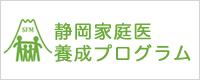 SFM

静岡家庭医
養成プログラム